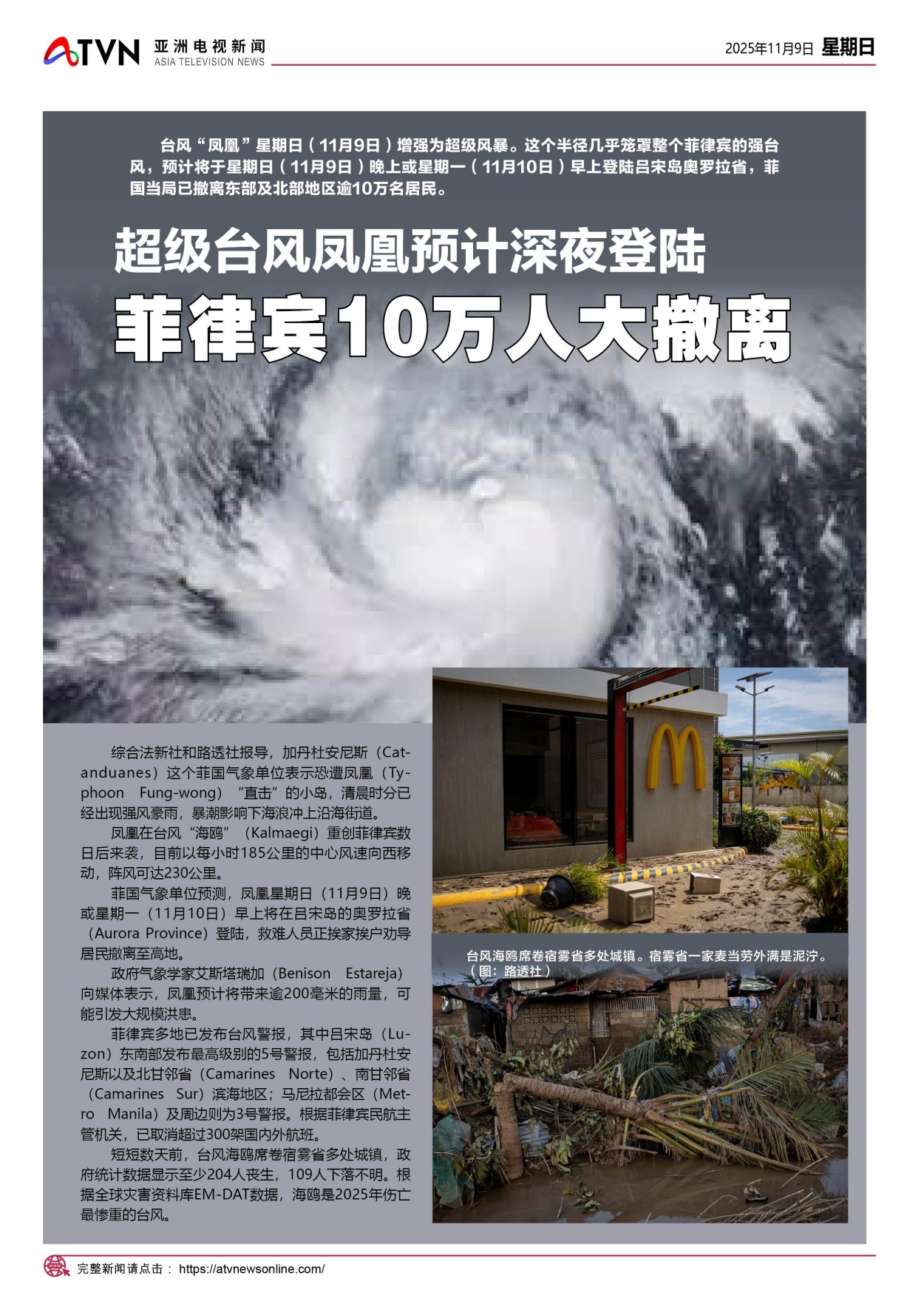 ATVN 亚洲电视新闻 ASIA TELEVISION NEWS

2025年11月9日 星期日

台风“凤凰”星期日（11月9日）增强为超级风暴。这个半径几乎笼罩整个菲律宾的强台风，预计将于星期日（11月9日）晚上或星期一（11月10日）早上登陆吕宋岛奥罗拉省，菲国当局已撤离东部及北部地区逾10万名居民。

超级台风凤凰预计深夜登陆

菲律宾10万人大撤离

综合法新社和路透社报导，加丹杜安尼斯（Catanduanes）这个菲国气象单位表示恐遭凤凰（Typhoon Fung-wong）“直击”的小岛，清晨时分已经出现强风豪雨，暴潮影响下海浪冲上沿海街道。

凤凰在台风“海鸥”（Kalmaegi）重创菲律宾数日后来袭，目前以每小时185公里的中心风速向西移动，阵风可达230公里。

菲国气象单位预测，凤凰星期日（11月9日）晚或星期一（11月10日）早上将在吕宋岛的奥罗拉省（Aurora Province）登陆，救难人员正挨家挨户劝导居民撤离至高地。

政府气象学家艾斯塔瑞加（Benison Estareja）向媒体表示，凤凰预计将带来逾200毫米的雨量，可能引发大规模洪患。

菲律宾多地已发布台风警报，其中吕宋岛（Luzon）东南部发布最高级别的5号警报，包括加丹杜安尼斯以及北甘邻省（Camarines Norte）、南甘邻省（Camarines Sur）滨海地区；马尼拉都会区（Metro Manila）及周边则为3号警报。根据菲律宾民航主管机关，已取消超过300架国内外航班。

短短数天前，台风海鸥席卷宿雾省多处城镇，政府统计数据显示至少204人丧生，109人下落不明。根据全球灾害资料库EM-DAT数据，海鸥是2025年伤亡最惨重的台风。

台风海鸥席卷宿雾省多处城镇。宿雾省一家麦当劳外满是泥泞。（图：路透社）

完整新闻请点击： https://atvnewsonline.com/